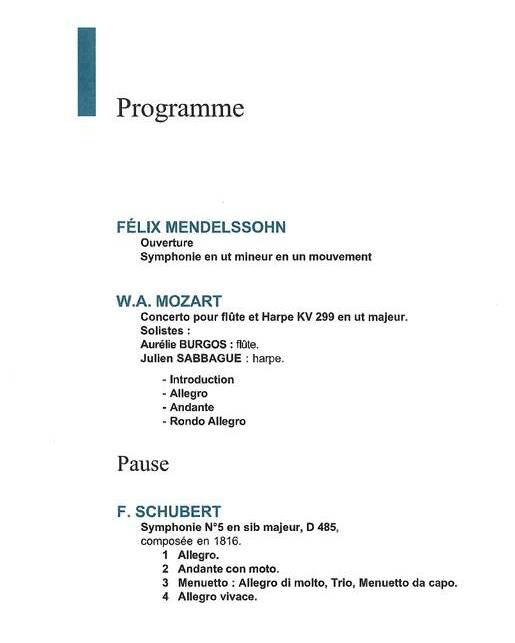 Programme

FÉLIX MENDELSSOHN
Ouverture
Symphonie en ut mineur en un mouvement

W.A. MOZART
Concerto pour flûte et Harpe KV 299 en ut majeur.
Solistes :
Aurélie BURGOS : flûte.
Julien SABBAGUE : harpe.

- Introduction
- Allegro
- Andante
- Rondo Allegro

Pause

F. SCHUBERT
Symphonie N°5 en sib majeur, D 485,
composée en 1816.
1 Allegro.
2 Andante con moto.
3 Menuetto : Allegro di molto, Trio, Menuetto da capo.
4 Allegro vivace.